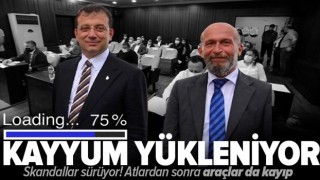 Loading... 75 %

KAYYUM YÜKLENİYOR

Skandallar sürüyor! Atlardan sonra araçlar da kayıp